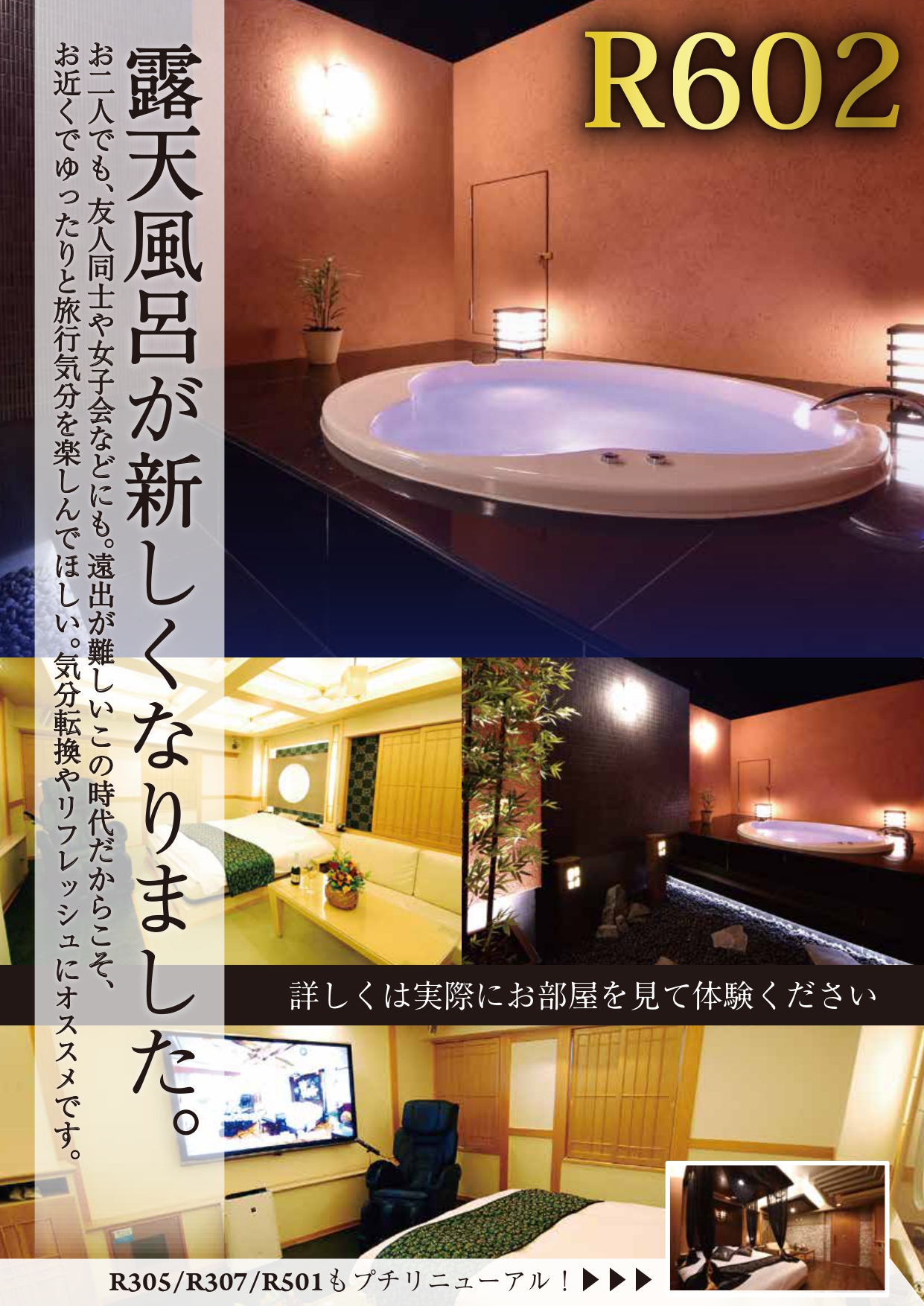 R602

露天風呂が新しくなりました。

お二人でも、友人同士や女子会などにも。遠出が難しいこの時代だからこそ、お近くでゆったりと旅行気分を楽しんでほしい。気分転換やリフレッシュにオススメです。

詳しくは実際にお部屋を見て体験ください

R305/R307/R501もプチリニューアル！▶▶▶